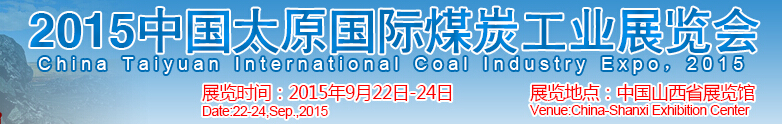 2015中国太原国际煤炭工业展览会
China Taiyuan International Coal Industry Expo, 2015

展览时间：2015年9月22日-24日
Date:22-24,Sep.,2015

展览地点：中国山西省展览馆
Venue:China-Shanxi Exhibition Center